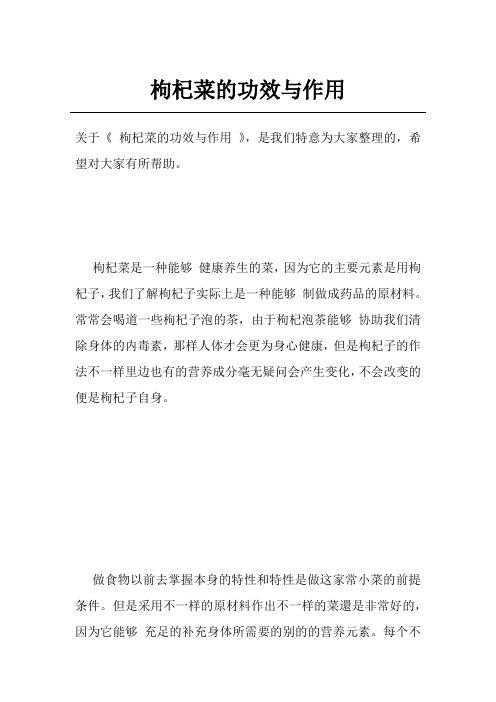 枸杞菜的功效与作用

关于《 枸杞菜的功效与作用 》，是我们特意为大家整理的，希望对大家有所帮助。

枸杞菜是一种能够 健康养生的菜，因为它的主要元素是用枸杞子，我们了解枸杞子实际上是一种能够 制做成药品的原材料。常常会喝道一些枸杞子泡的茶，由于枸杞泡茶能够 协助我们清除身体的内毒素，那样人体才会更为身心健康，但是枸杞子的作法不一样里边也有的营养成分毫无疑问会产生变化，不会改变的便是枸杞子自身。

做食物以前去掌握本身的特性和特性是做这家常小菜的前提条件。但是采用不一样的原材料作出不一样的菜還是非常好的，因为它能够 充足的补充身体所需要的别的的营养元素。每个不